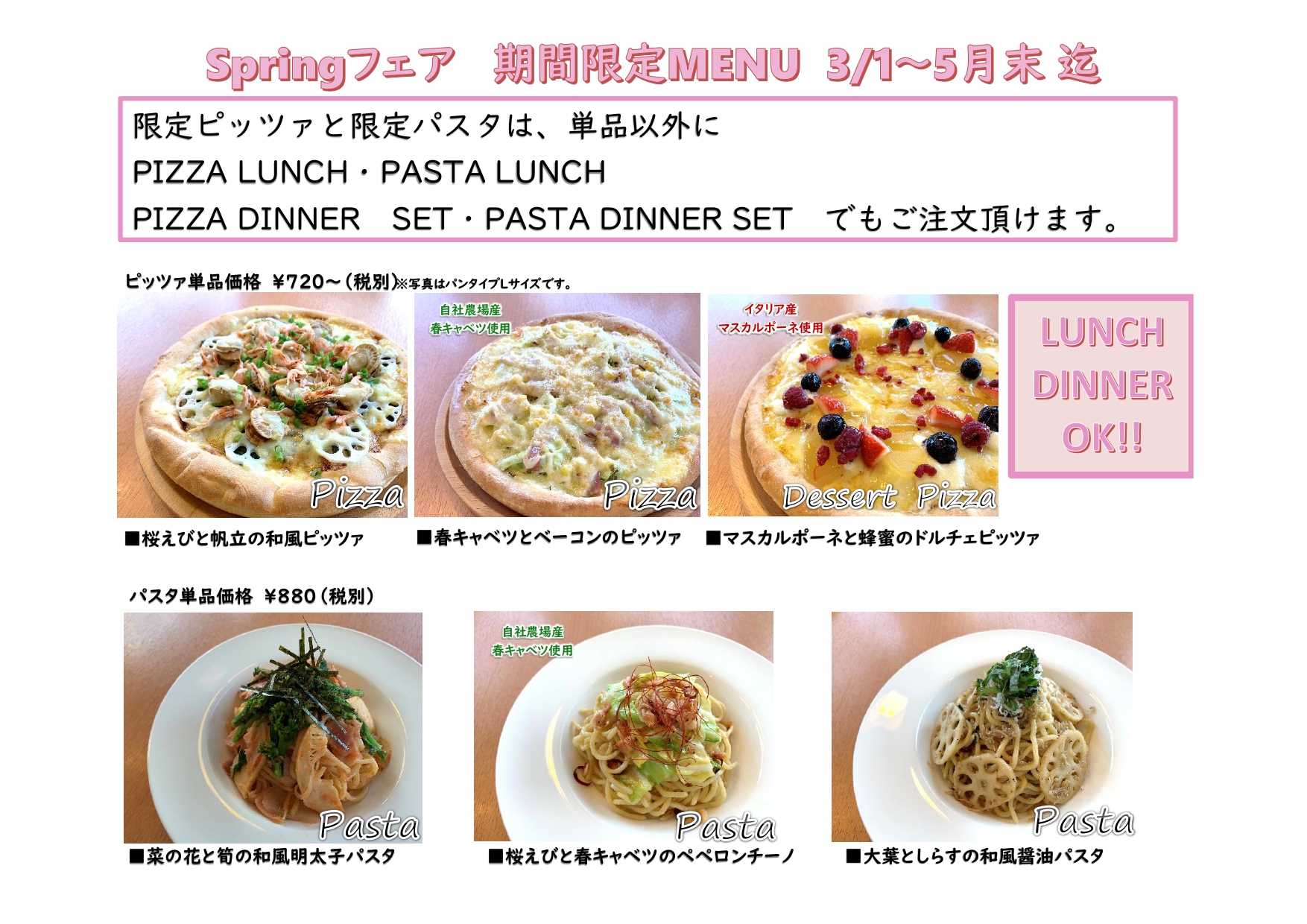 Springフェア 期間限定MENU 3/1~5月末 迄

限定ピッツァと限定パスタは、単品以外に
PIZZA LUNCH・PASTA LUNCH
PIZZA DINNER SET・PASTA DINNER SET でもご注文頂けます。

ピッツァ単品価格 ¥720~(税別)※写真はパンタイプLサイズです。

Pizza

■桜えびと帆立の和風ピッツァ

自社農場産
春キャベツ使用

Pizza

■春キャベツとベーコンのピッツァ

イタリア産
マスカルポーネ使用

Dessert Pizza

■マスカルポーネと蜂蜜のドルチェピッツァ

LUNCH
DINNER
OK!!

パスタ単品価格 ¥880(税別)

Pasta

■菜の花と筍の和風明太子パスタ

自社農場産
春キャベツ使用

Pasta

■桜えびと春キャベツのペペロンチーノ

Pasta

■大葉としらすの和風醤油パスタ